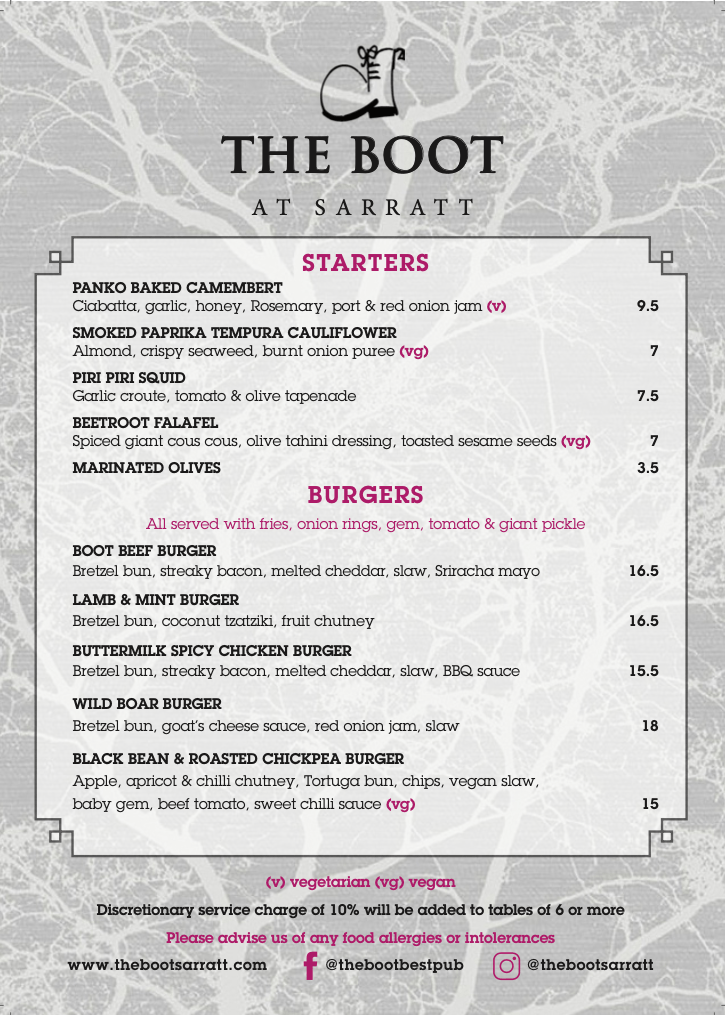 THE BOOT

AT SARRATT

STARTERS

PANKO BAKED CAMEMBERT
Ciabatta, garlic, honey, Rosemary, port & red onion jam (v) 9.5

SMOKED PAPRIKA TEMPURA CAULIFLOWER
Almond, crispy seaweed, burnt onion puree (vg) 7

PIRI PIRI SQUID
Garlic croute, tomato & olive tapenade 7.5

BEETROOT FALAFEL
Spiced giant cous cous, olive tahini dressing, toasted sesame seeds (vg) 7

MARINATED OLIVES 3.5

BURGERS

All served with fries, onion rings, gem, tomato & giant pickle

BOOT BEEF BURGER
Bretzel bun, streaky bacon, melted cheddar, slaw, Sriracha mayo 16.5

LAMB & MINT BURGER
Bretzel bun, coconut tzatziki, fruit chutney 16.5

BUTTERMILK SPICY CHICKEN BURGER
Bretzel bun, streaky bacon, melted cheddar, slaw, BBQ sauce 15.5

WILD BOAR BURGER
Bretzel bun, goat's cheese sauce, red onion jam, slaw 18

BLACK BEAN & ROASTED CHICKPEA BURGER
Apple, apricot & chilli chutney, Tortuga bun, chips, vegan slaw, baby gem, beef tomato, sweet chilli sauce (vg) 15

(v) vegetarian (vg) vegan

Discretionary service charge of 10% will be added to tables of 6 or more

Please advise us of any food allergies or intolerances

www.thebootsarratt.com @thebootbestpub @thebootsarratt